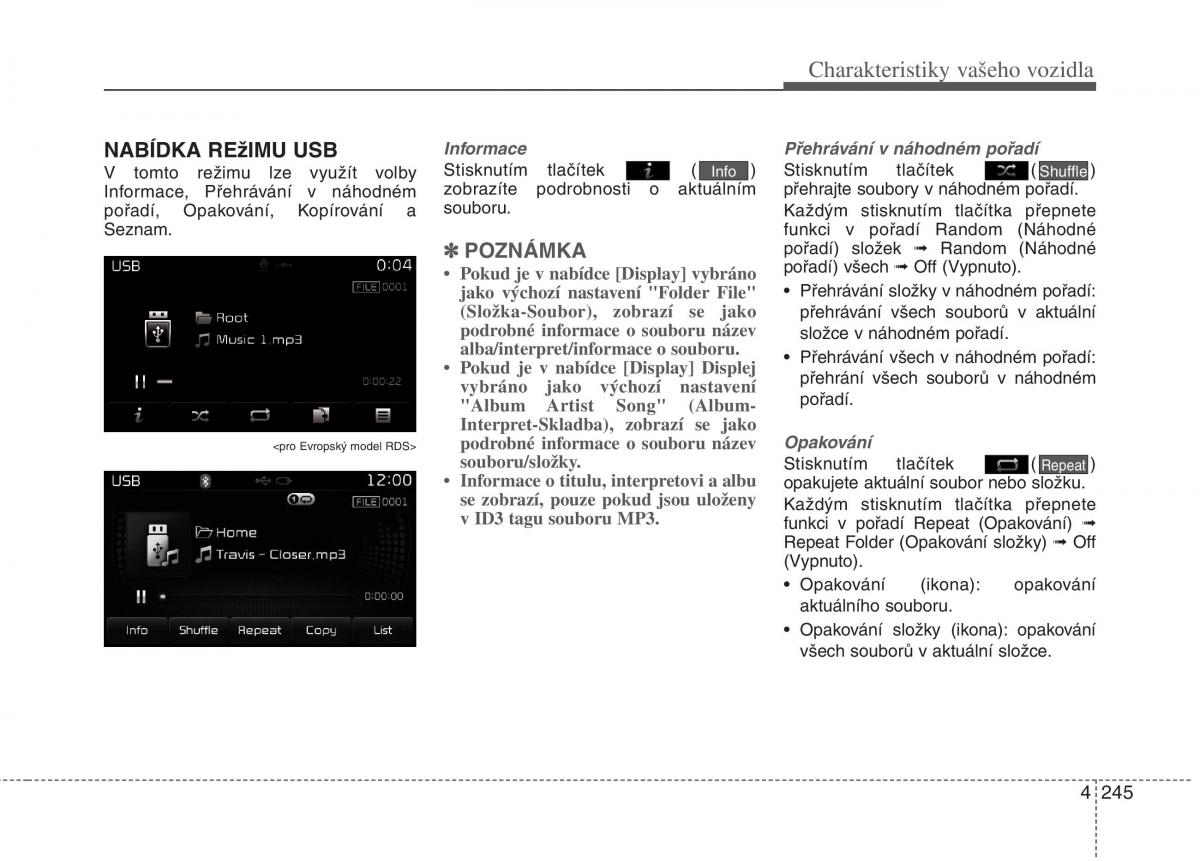 Charakteristiky vašeho vozidla

NABÍDKA REžIMU USB
V tomto režimu lze využít volby Informace, Přehrávání v náhodném pořadí, Opakování, Kopírování a Seznam.

USB 0:04
FILE 0001
Root
Music 1.mp3
0:00:22

<pro Evropský model RDS>

USB 12:00
FILE 0001
Home
Travis - Closer.mp3
0:00:00
Info Shuffle Repeat Copy List

Informace
Stisknutím tlačítek ( Info ) zobrazíte podrobnosti o aktuálním souboru.

✽ POZNÁMKA
• Pokud je v nabídce [Display] vybráno jako výchozí nastavení "Folder File" (Složka-Soubor), zobrazí se jako podrobné informace o souboru název alba/interpret/informace o souboru.
• Pokud je v nabídce [Display] Displej vybráno jako výchozí nastavení "Album Artist Song" (Album-Interpret-Skladba), zobrazí se jako podrobné informace o souboru název souboru/složky.
• Informace o titulu, interpretovi a albu se zobrazí, pouze pokud jsou uloženy v ID3 tagu souboru MP3.

Přehrávání v náhodném pořadí
Stisknutím tlačítek ( Shuffle ) přehrajte soubory v náhodném pořadí.
Každým stisknutím tlačítka přepnete funkci v pořadí Random (Náhodné pořadí) složek ➟ Random (Náhodné pořadí) všech ➟ Off (Vypnuto).
• Přehrávání složky v náhodném pořadí: přehrávání všech souborů v aktuální složce v náhodném pořadí.
• Přehrávání všech v náhodném pořadí: přehrání všech souborů v náhodném pořadí.

Opakování
Stisknutím tlačítek ( Repeat ) opakujete aktuální soubor nebo složku.
Každým stisknutím tlačítka přepnete funkci v pořadí Repeat (Opakování) ➟ Repeat Folder (Opakování složky) ➟ Off (Vypnuto).
• Opakování (ikona): opakování aktuálního souboru.
• Opakování složky (ikona): opakování všech souborů v aktuální složce.

4 245